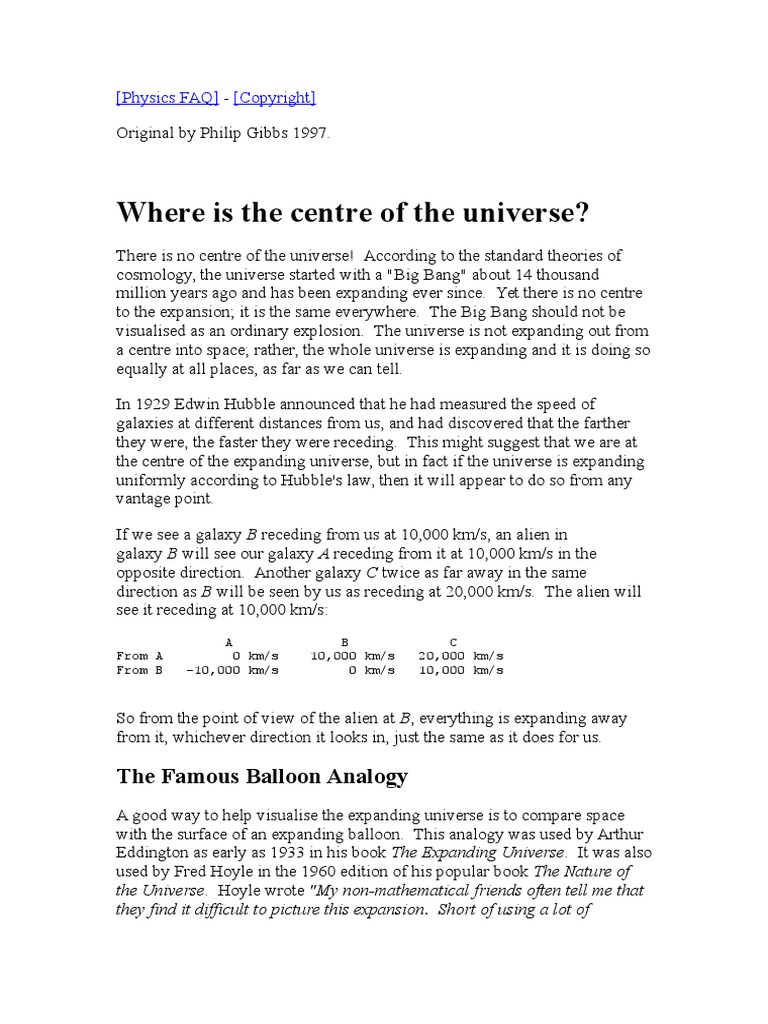 [Physics FAQ] - [Copyright]

Original by Philip Gibbs 1997.

Where is the centre of the universe?

There is no centre of the universe! According to the standard theories of cosmology, the universe started with a "Big Bang" about 14 thousand million years ago and has been expanding ever since. Yet there is no centre to the expansion; it is the same everywhere. The Big Bang should not be visualised as an ordinary explosion. The universe is not expanding out from a centre into space; rather, the whole universe is expanding and it is doing so equally at all places, as far as we can tell.

In 1929 Edwin Hubble announced that he had measured the speed of galaxies at different distances from us, and had discovered that the farther they were, the faster they were receding. This might suggest that we are at the centre of the expanding universe, but in fact if the universe is expanding uniformly according to Hubble's law, then it will appear to do so from any vantage point.

If we see a galaxy B receding from us at 10,000 km/s, an alien in galaxy B will see our galaxy A receding from it at 10,000 km/s in the opposite direction. Another galaxy C twice as far away in the same direction as B will be seen by us as receding at 20,000 km/s. The alien will see it receding at 10,000 km/s:

| | A | B | C |
|---|---|---|---|
| From A | 0 km/s | 10,000 km/s | 20,000 km/s |
| From B | -10,000 km/s | 0 km/s | 10,000 km/s |

So from the point of view of the alien at B, everything is expanding away from it, whichever direction it looks in, just the same as it does for us.

The Famous Balloon Analogy

A good way to help visualise the expanding universe is to compare space with the surface of an expanding balloon. This analogy was used by Arthur Eddington as early as 1933 in his book The Expanding Universe. It was also used by Fred Hoyle in the 1960 edition of his popular book The Nature of the Universe. Hoyle wrote "My non-mathematical friends often tell me that they find it difficult to picture this expansion. Short of using a lot of